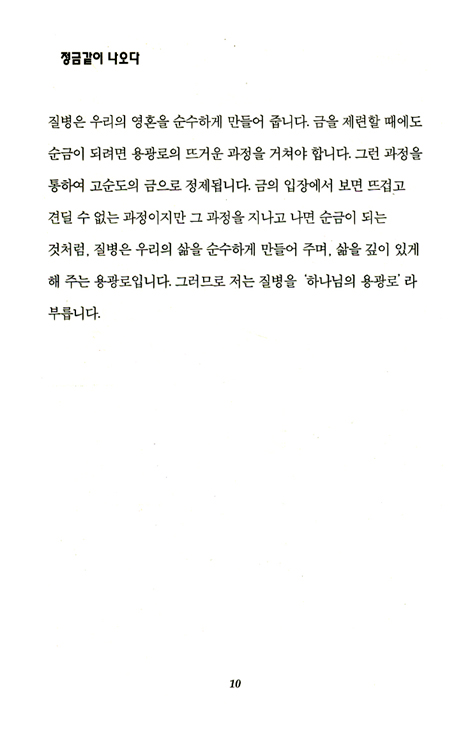 정금같이 나오다

질병은 우리의 영혼을 순수하게 만들어 줍니다. 금을 제련할 때에도 순금이 되려면 용광로의 뜨거운 과정을 거쳐야 합니다. 그런 과정을 통하여 고순도의 금으로 정제됩니다. 금의 입장에서 보면 뜨겁고 견딜 수 없는 과정이지만 그 과정을 지나고 나면 순금이 되는 것처럼, 질병은 우리의 삶을 순수하게 만들어 주며, 삶을 깊이 있게 해 주는 용광로입니다. 그러므로 저는 질병을 '하나님의 용광로' 라 부릅니다.

10